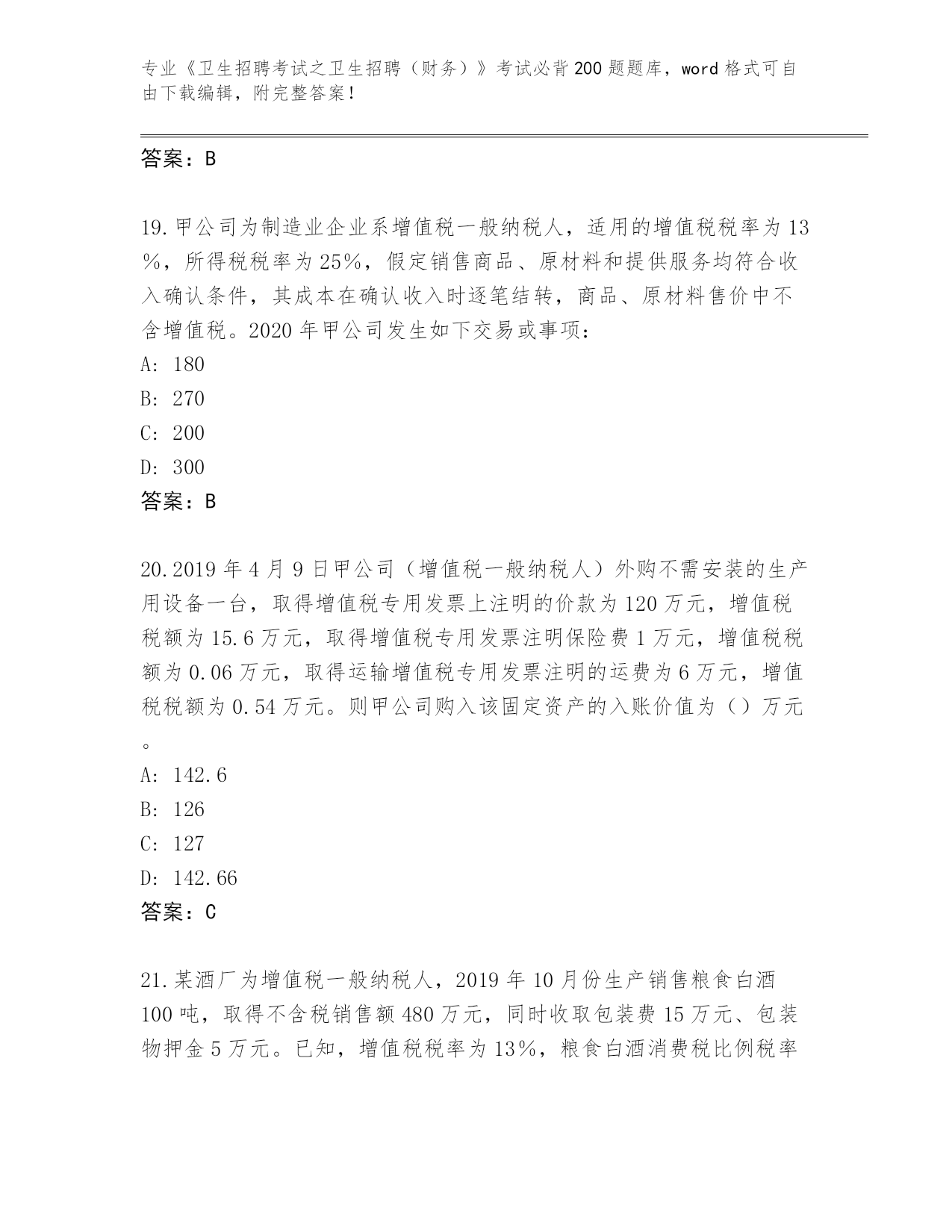 专业《卫生招聘考试之卫生招聘（财务）》考试必背200题题库，word格式可自由下载编辑，附完整答案！

答案：B

19.甲公司为制造业企业系增值税一般纳税人，适用的增值税税率为13%，所得税税率为25%，假定销售商品、原材料和提供服务均符合收入确认条件，其成本在确认收入时逐笔结转，商品、原材料售价中不含增值税。2020年甲公司发生如下交易或事项：
A: 180
B: 270
C: 200
D: 300
答案：B

20.2019年4月9日甲公司（增值税一般纳税人）外购不需安装的生产用设备一台，取得增值税专用发票上注明的价款为120万元，增值税税额为15.6万元，取得增值税专用发票注明保险费1万元，增值税税额为0.06万元，取得运输增值税专用发票注明的运费为6万元，增值税税额为0.54万元。则甲公司购入该固定资产的入账价值为（）万元。
A: 142.6
B: 126
C: 127
D: 142.66
答案：C

21.某酒厂为增值税一般纳税人，2019年10月份生产销售粮食白酒100吨，取得不含税销售额480万元，同时收取包装费15万元、包装物押金5万元。已知，增值税税率为13%，粮食白酒消费税比例税率